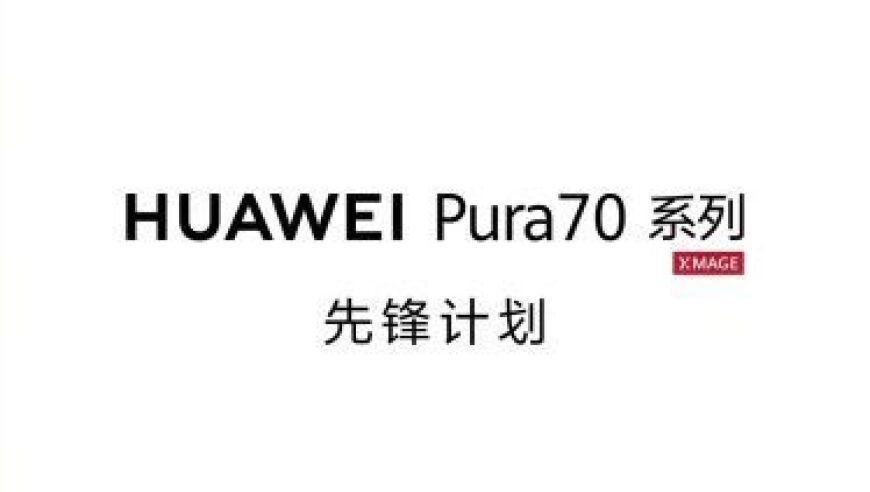 HUAWEI Pura70 系列

XMAGE

先锋计划